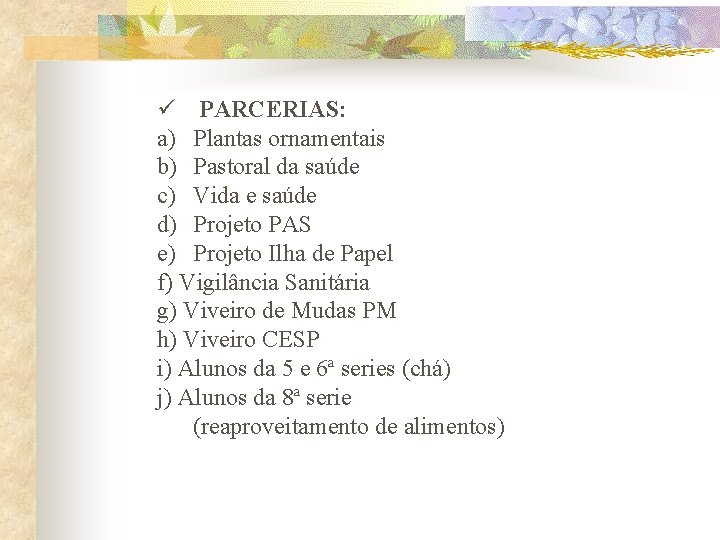 ✓ PARCERIAS:
a) Plantas ornamentais
b) Pastoral da saúde
c) Vida e saúde
d) Projeto PAS
e) Projeto Ilha de Papel
f) Vigilância Sanitária
g) Viveiro de Mudas PM
h) Viveiro CESP
i) Alunos da 5 e 6ª series (chá)
j) Alunos da 8ª serie (reaproveitamento de alimentos)